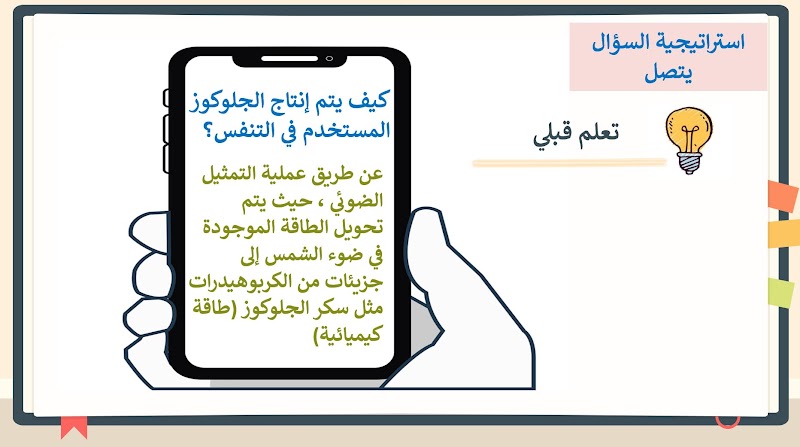 استراتيجية السؤال يتصل

تعلم قبلي

كيف يتم إنتاج الجلوكوز المستخدم في التنفس؟

عن طريق عملية التمثيل الضوئي ، حيث يتم تحويل الطاقة الموجودة في ضوء الشمس إلى جزيئات من الكربوهيدرات مثل سكر الجلوكوز (طاقة كيميائية)